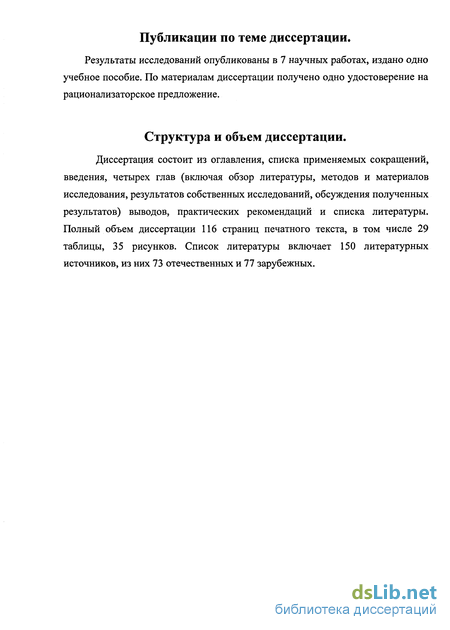 Публикации по теме диссертации.

Результаты исследований опубликованы в 7 научных работах, издано одно учебное пособие. По материалам диссертации получено одно удостоверение на рационализаторское предложение.

Структура и объем диссертации.

Диссертация состоит из оглавления, списка применяемых сокращений, введения, четырех глав (включая обзор литературы, методов и материалов исследования, результатов собственных исследований, обсуждения полученных результатов) выводов, практических рекомендаций и списка литературы. Полный объем диссертации 116 страниц печатного текста, в том числе 29 таблицы, 35 рисунков. Список литературы включает 150 литературных источников, из них 73 отечественных и 77 зарубежных.

dsLib.net
библиотека диссертаций